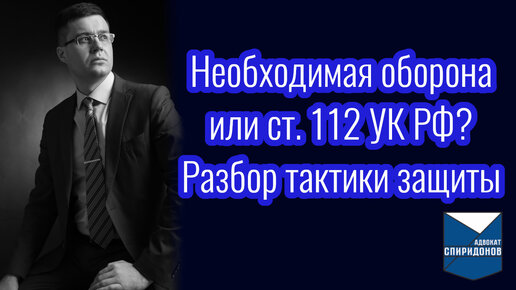 Необходимая оборона или ст. 112 УК РФ? Разбор тактики защиты

АДВОКАТ
СПИРИДОНОВ